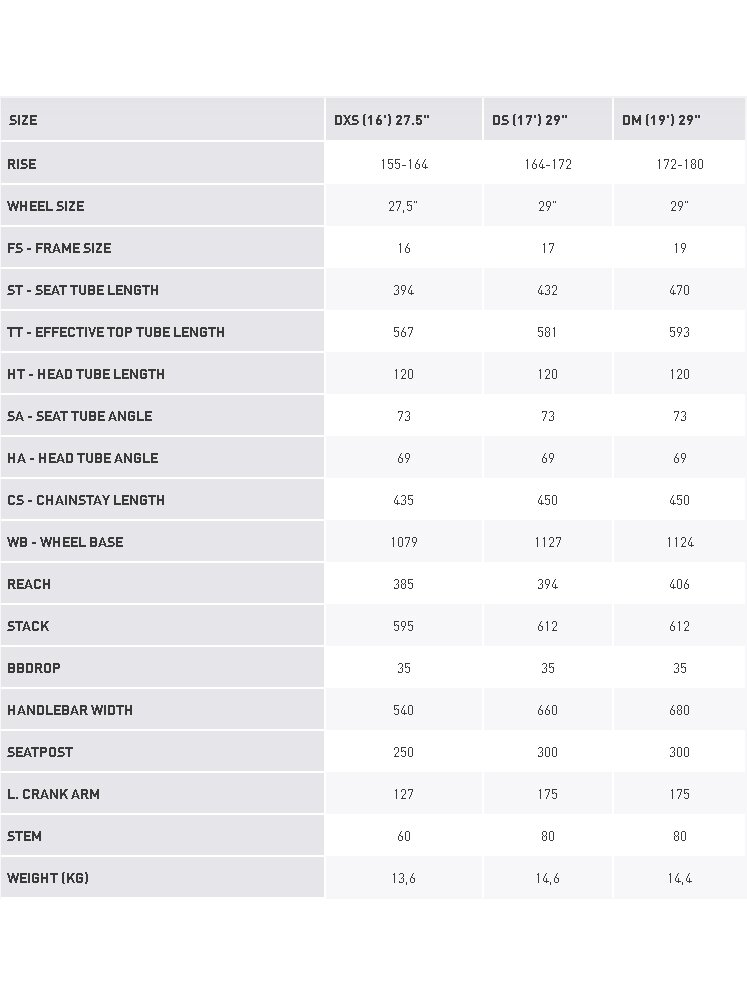 | SIZE | DXS (16') 27.5" | DS (17') 29" | DM (19') 29" |
|---|---|---|---|
| RISE | 155-164 | 164-172 | 172-180 |
| WHEEL SIZE | 27,5" | 29" | 29" |
| FS - FRAME SIZE | 16 | 17 | 19 |
| ST - SEAT TUBE LENGTH | 394 | 432 | 470 |
| TT - EFFECTIVE TOP TUBE LENGTH | 567 | 581 | 593 |
| HT - HEAD TUBE LENGTH | 120 | 120 | 120 |
| SA - SEAT TUBE ANGLE | 73 | 73 | 73 |
| HA - HEAD TUBE ANGLE | 69 | 69 | 69 |
| CS - CHAINSTAY LENGTH | 435 | 450 | 450 |
| WB - WHEEL BASE | 1079 | 1127 | 1124 |
| REACH | 385 | 394 | 406 |
| STACK | 595 | 612 | 612 |
| BBDROP | 35 | 35 | 35 |
| HANDLEBAR WIDTH | 540 | 660 | 680 |
| SEATPOST | 250 | 300 | 300 |
| L. CRANK ARM | 127 | 175 | 175 |
| STEM | 60 | 80 | 80 |
| WEIGHT (KG) | 13,6 | 14,6 | 14,4 |